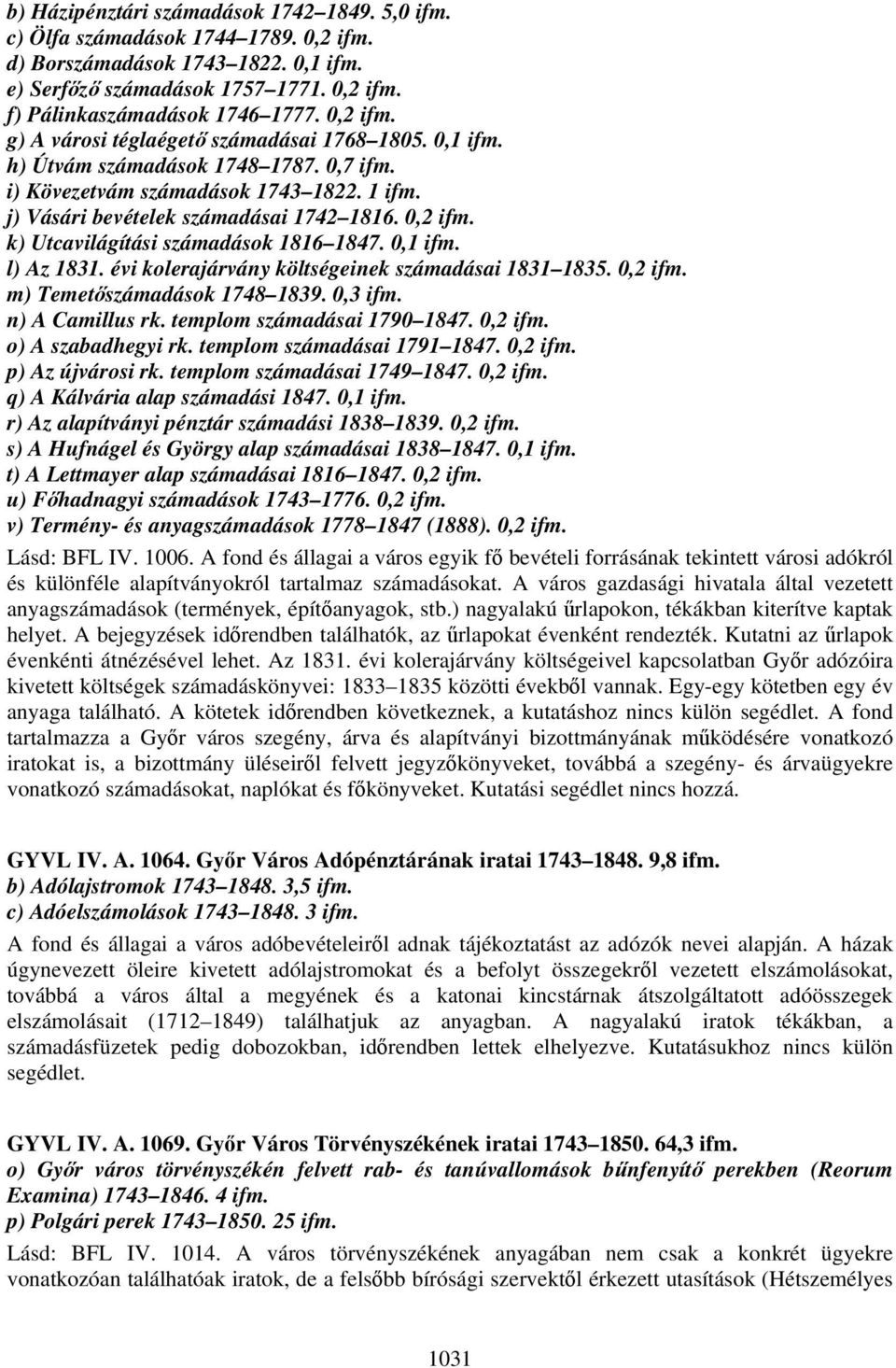 b) Házipénztári számadások 1742–1849. 5,0 ifm.
c) Ölfa számadások 1744–1789. 0,2 ifm.
d) Borszámadások 1743–1822. 0,1 ifm.
e) Serfőző számadások 1757–1771. 0,2 ifm.
f) Pálinkaszámadások 1746–1777. 0,2 ifm.
g) A városi téglaégető számadásai 1768–1805. 0,1 ifm.
h) Útvám számadások 1748–1787. 0,7 ifm.
i) Kövezetvám számadások 1743–1822. 1 ifm.
j) Vásári bevételek számadásai 1742–1816. 0,2 ifm.
k) Utcavilágítási számadások 1816–1847. 0,1 ifm.
l) Az 1831. évi kolerajárvány költségeinek számadásai 1831–1835. 0,2 ifm.
m) Temetőszámadások 1748–1839. 0,3 ifm.
n) A Camillus rk. templom számadásai 1790–1847. 0,2 ifm.
o) A szabadhegyi rk. templom számadásai 1791–1847. 0,2 ifm.
p) Az újvárosi rk. templom számadásai 1749–1847. 0,2 ifm.
q) A Kálvária alap számadási 1847. 0,1 ifm.
r) Az alapítványi pénztár számadási 1838–1839. 0,2 ifm.
s) A Hufnágel és György alap számadásai 1838–1847. 0,1 ifm.
t) A Lettmayer alap számadásai 1816–1847. 0,2 ifm.
u) Főhadnagyi számadások 1743–1776. 0,2 ifm.
v) Termény- és anyagszámadások 1778–1847 (1888). 0,2 ifm.

Lásd: BFL IV. 1006. A fond és állagai a város egyik fő bevételi forrásának tekintett városi adókról és különféle alapítványokról tartalmaz számadásokat. A város gazdasági hivatala által vezetett anyagszámadások (termények, építőanyagok, stb.) nagyalakú űrlapokon, tékákban kiterítve kaptak helyet. A bejegyzések időrendben találhatók, az űrlapokat évenként rendezték. Kutatni az űrlapok évenkénti átnézésével lehet. Az 1831. évi kolerajárvány költségeivel kapcsolatban Győr adózóira kivetett költségek számadáskönyvei: 1833–1835 közötti évekből vannak. Egy-egy kötetben egy év anyaga található. A kötetek időrendben következnek, a kutatáshoz nincs külön segédlet. A fond tartalmazza a Győr város szegény, árva és alapítványi bizottmányának működésére vonatkozó iratokat is, a bizottmány üléseiről felvett jegyzőkönyveket, továbbá a szegény- és árvaügyekre vonatkozó számadásokat, naplókat és főkönyveket. Kutatási segédlet nincs hozzá.

GYVL IV. A. 1064. Győr Város Adópénztárának iratai 1743–1848. 9,8 ifm.
b) Adólajstromok 1743–1848. 3,5 ifm.
c) Adóelszámolások 1743–1848. 3 ifm.

A fond és állagai a város adóbevételeiről adnak tájékoztatást az adózók nevei alapján. A házak úgynevezett öleire kivetett adólajstromokat és a befolyt összegekről vezetett elszámolásokat, továbbá a város által a megyének és a katonai kincstárnak átszolgáltatott adóösszegek elszámolásait (1712–1849) találhatjuk az anyagban. A nagyalakú iratok tékákban, a számadásfüzetek pedig dobozokban, időrendben lettek elhelyezve. Kutatásukhoz nincs külön segédlet.

GYVL IV. A. 1069. Győr Város Törvényszékének iratai 1743–1850. 64,3 ifm.
o) Győr város törvényszékén felvett rab- és tanúvallomások bűnfenyítő perekben (Reorum Examina) 1743–1846. 4 ifm.
p) Polgári perek 1743–1850. 25 ifm.

Lásd: BFL IV. 1014. A város törvényszékének anyagában nem csak a konkrét ügyekre vonatkozóan találhatóak iratok, de a felsőbb bírósági szervektől érkezett utasítások (Hétszemélyes

1031